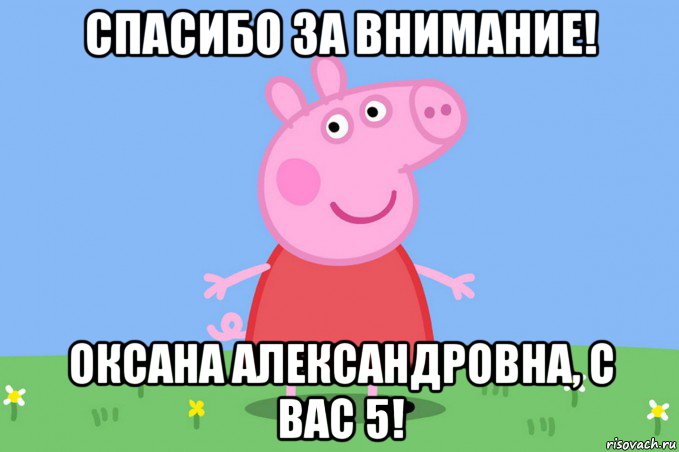 СПАСИБО ЗА ВНИМАНИЕ!

ОКСАНА АЛЕКСАНДРОВНА, С ВАС 5!

risovach.ru